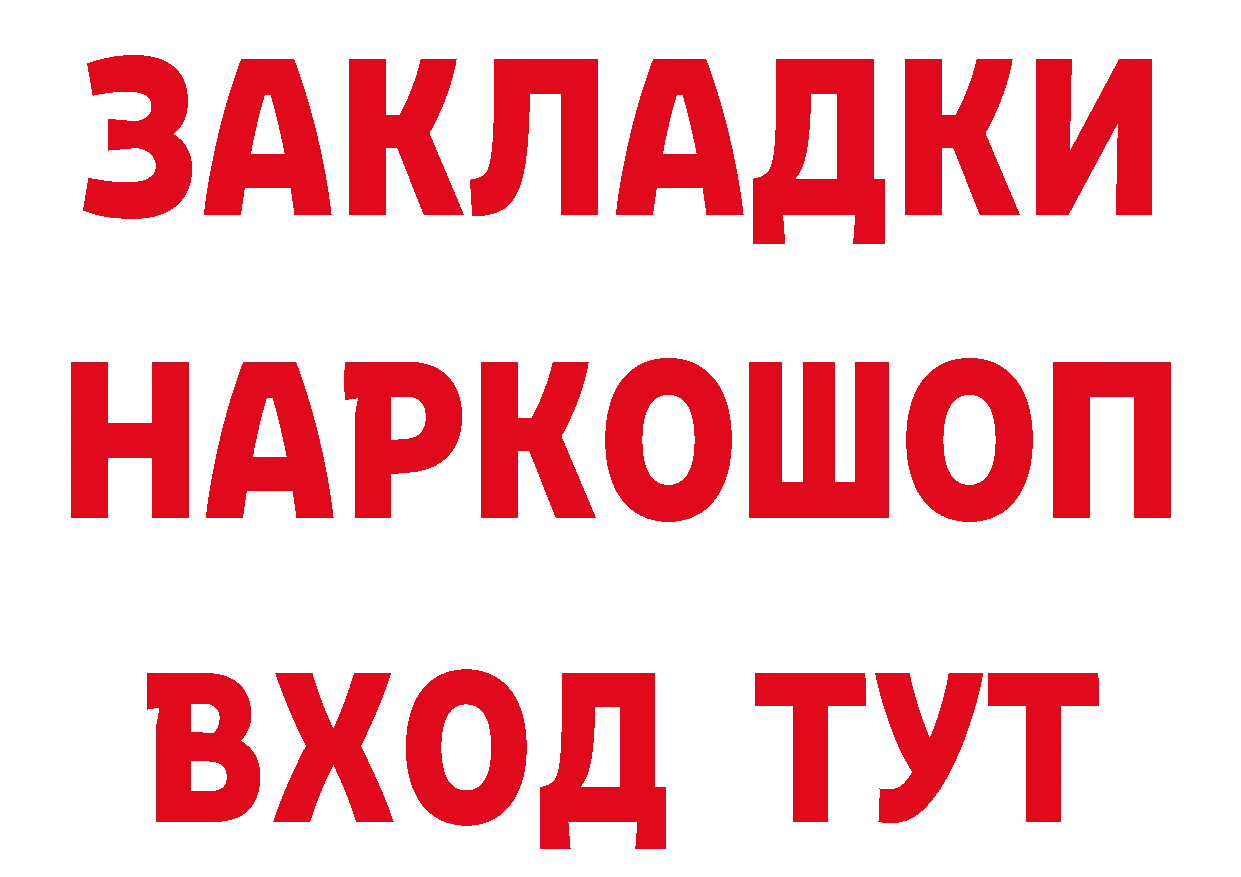 ЗАКЛАДКИ
НАРКОШОП
ВХОД ТУТ